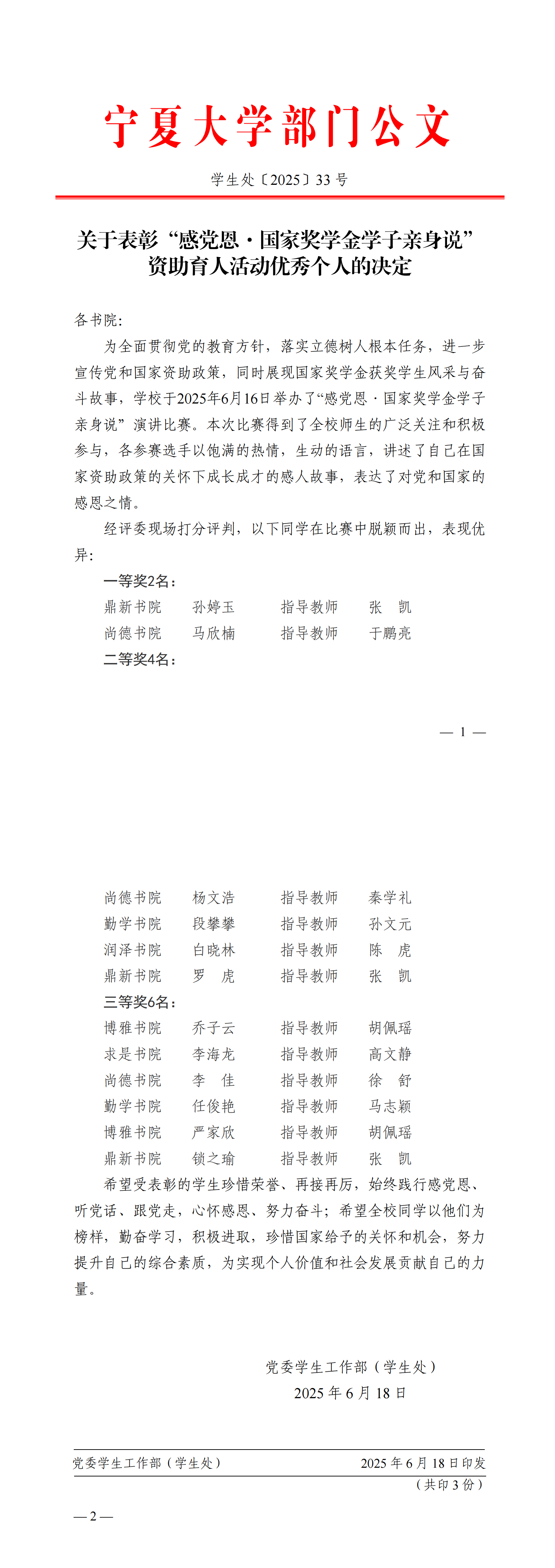 宁夏大学部门公文

学生处〔2025〕33 号

关于表彰“感党恩·国家奖学金学子亲身说”资助育人活动优秀个人的决定

各书院：

为全面贯彻党的教育方针，落实立德树人根本任务，进一步宣传党和国家资助政策，同时展现国家奖学金获奖学生风采与奋斗故事，学校于2025年6月16日举办了“感党恩·国家奖学金学子亲身说”演讲比赛。本次比赛得到了全校师生的广泛关注和积极参与，各参赛选手以饱满的热情，生动的语言，讲述了自己在国家资助政策的关怀下成长成才的感人故事，表达了对党和国家的感恩之情。

经评委现场打分评判，以下同学在比赛中脱颖而出，表现优异：

一等奖2名：

鼎新书院　孙婷玉　指导教师　张　凯
尚德书院　马欣楠　指导教师　于鹏亮

二等奖4名：

— 1 —

尚德书院　杨文浩　指导教师　秦学礼
勤学书院　段攀攀　指导教师　孙文元
润泽书院　白晓林　指导教师　陈　虎
鼎新书院　罗　虎　指导教师　张　凯

三等奖6名：

博雅书院　乔子云　指导教师　胡佩瑶
求是书院　李海龙　指导教师　高文静
尚德书院　李　佳　指导教师　徐　舒
勤学书院　任俊艳　指导教师　马志颖
博雅书院　严家欣　指导教师　胡佩瑶
鼎新书院　锁之瑜　指导教师　张　凯

希望受表彰的学生珍惜荣誉、再接再厉，始终践行感党恩、听党话、跟党走，心怀感恩、努力奋斗；希望全校同学以他们为榜样，勤奋学习，积极进取，珍惜国家给予的关怀和机会，努力提升自己的综合素质，为实现个人价值和社会发展贡献自己的力量。

党委学生工作部（学生处）
2025 年 6 月 18 日

党委学生工作部（学生处）　2025 年 6 月 18 日印发
（共印 3 份）

— 2 —